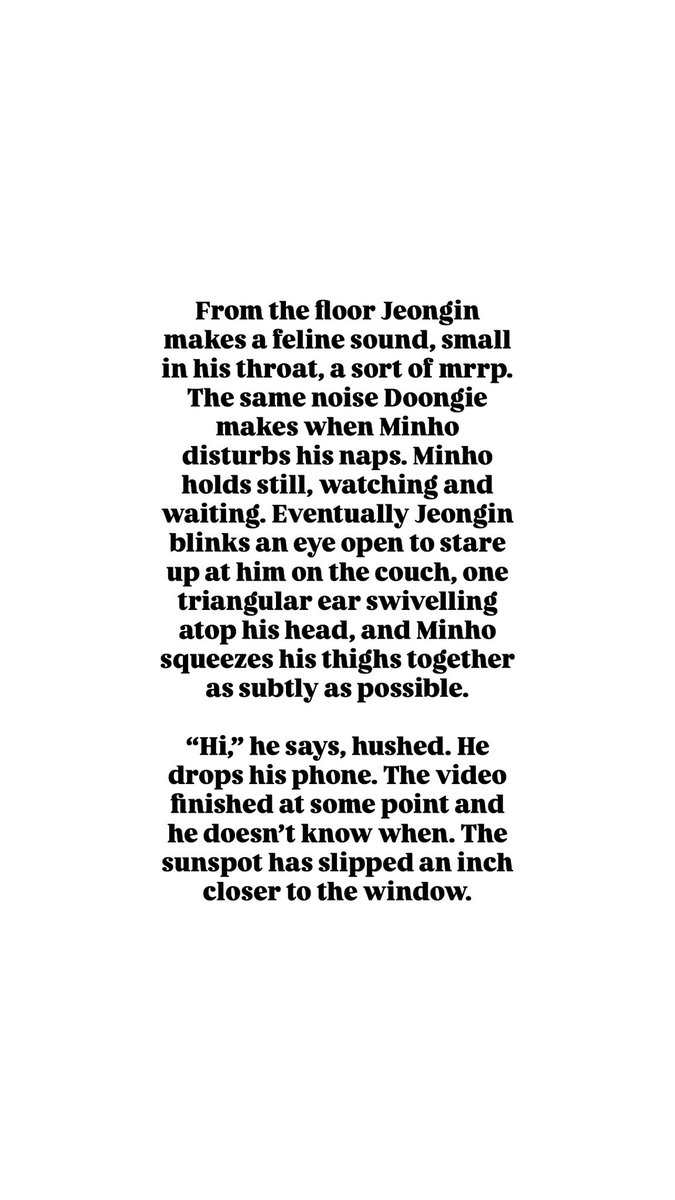 From the floor Jeongin makes a feline sound, small in his throat, a sort of mrrp. The same noise Doongie makes when Minho disturbs his naps. Minho holds still, watching and waiting. Eventually Jeongin blinks an eye open to stare up at him on the couch, one triangular ear swivelling atop his head, and Minho squeezes his thighs together as subtly as possible.

“Hi,” he says, hushed. He drops his phone. The video finished at some point and he doesn’t know when. The sunspot has slipped an inch closer to the window.